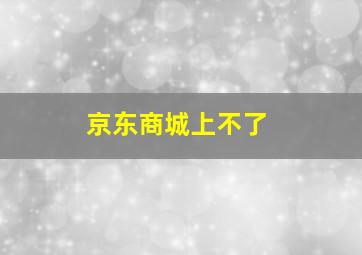 京东商城上不了